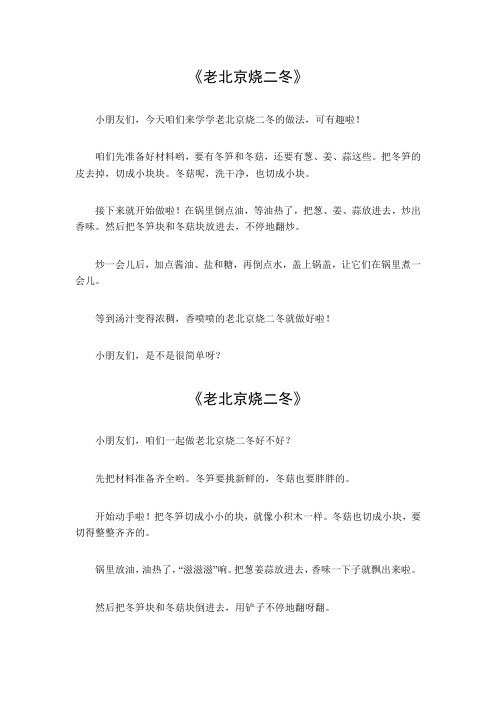 《老北京烧二冬》

小朋友们，今天咱们来学学老北京烧二冬的做法，可有趣啦！

咱们先准备好材料哟，要有冬笋和冬菇，还要有葱、姜、蒜这些。把冬笋的皮去掉，切成小块块。冬菇呢，洗干净，也切成小块。

接下来就开始做啦！在锅里倒点油，等油热了，把葱、姜、蒜放进去，炒出香味。然后把冬笋块和冬菇块放进去，不停地翻炒。

炒一会儿后，加点酱油、盐和糖，再倒点水，盖上锅盖，让它们在锅里煮一会儿。

等到汤汁变得浓稠，香喷喷的老北京烧二冬就做好啦！

小朋友们，是不是很简单呀？

《老北京烧二冬》

小朋友们，咱们一起做老北京烧二冬好不好？

先把材料准备齐全哟。冬笋要挑新鲜的，冬菇也要胖胖的。

开始动手啦！把冬笋切成小小的块，就像小积木一样。冬菇也切成小块，要切得整整齐齐的。

锅里放油，油热了，“滋滋滋”响。把葱姜蒜放进去，香味一下子就飘出来啦。

然后把冬笋块和冬菇块倒进去，用铲子不停地翻呀翻。